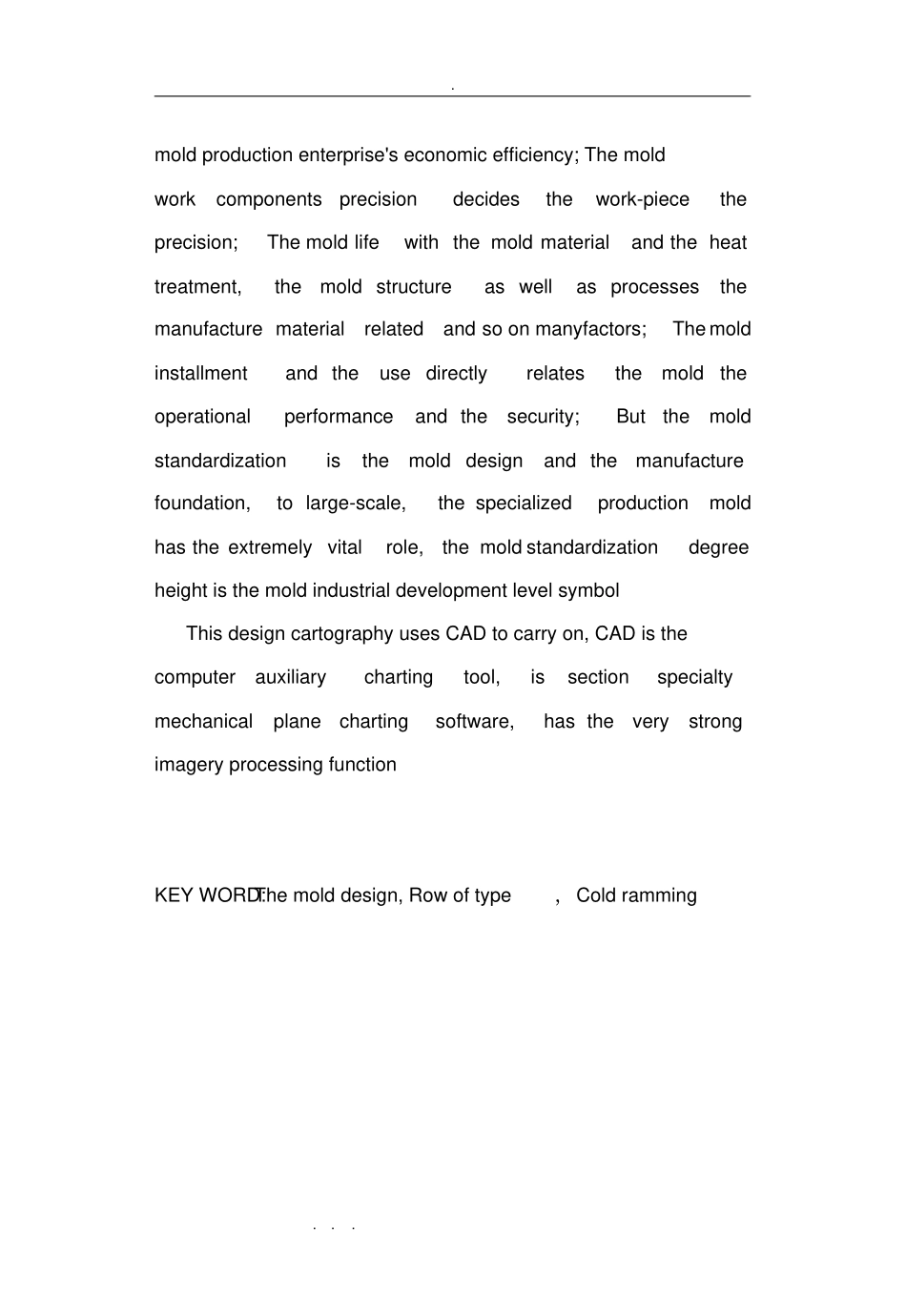 .

mold production enterprise's economic efficiency; The mold work components precision decides the work-piece the precision; The mold life with the mold material and the heat treatment, the mold structure as well as processes the manufacture material related and so on manyfactors; The mold installment and the use directly relates the mold the operational performance and the security; But the mold standardization is the mold design and the manufacture foundation, to large-scale, the specialized production mold has the extremely vital role, the mold standardization degree height is the mold industrial development level symbol

This design cartography uses CAD to carry on, CAD is the computer auxiliary charting tool, is section specialty mechanical plane charting software, has the very strong imagery processing function

KEY WORD:The mold design, Row of type , Cold ramming

. . .